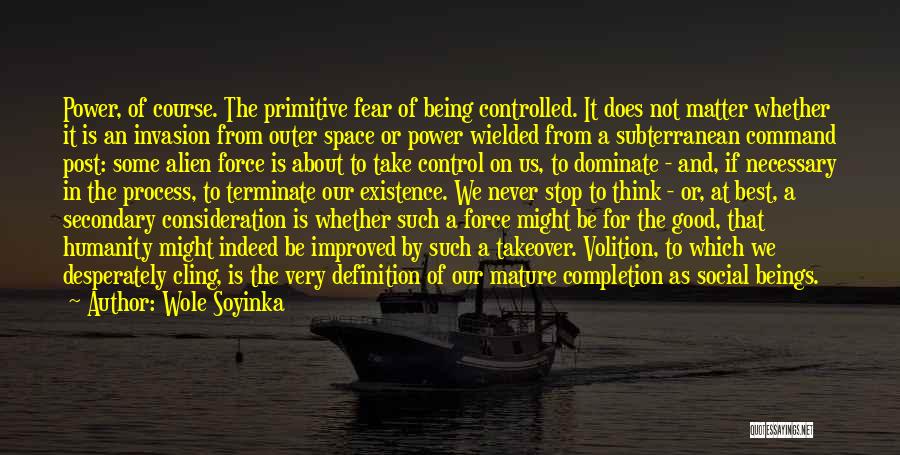 Power, of course. The primitive fear of being controlled. It does not matter whether it is an invasion from outer space or power wielded from a subterranean command post: some alien force is about to take control on us, to dominate - and, if necessary in the process, to terminate our existence. We never stop to think - or, at best, a secondary consideration is whether such a force might be for the good, that humanity might indeed be improved by such a takeover. Volition, to which we desperately cling, is the very definition of our mature completion as social beings.

Author: Wole Soyinka

QUOTESSAYINGS.NET